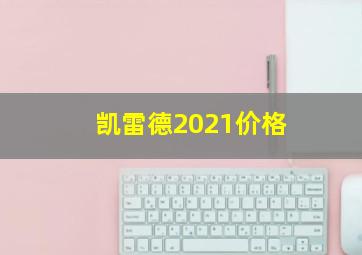 凯雷德2021价格